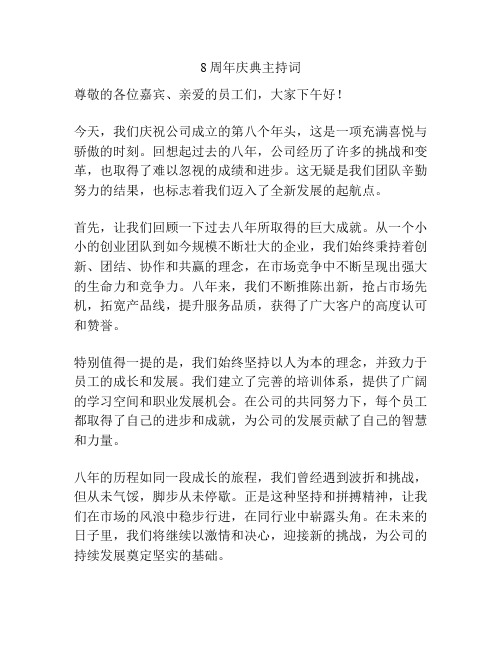 8周年庆典主持词

尊敬的各位嘉宾、亲爱的员工们，大家下午好！

今天，我们庆祝公司成立的第八个年头，这是一项充满喜悦与骄傲的时刻。回想起过去的八年，公司经历了许多的挑战和变革，也取得了难以忽视的成绩和进步。这无疑是我们团队辛勤努力的结果，也标志着我们迈入了全新发展的起航点。

首先，让我们回顾一下过去八年所取得的巨大成就。从一个小小的创业团队到如今规模不断壮大的企业，我们始终秉持着创新、团结、协作和共赢的理念，在市场竞争中不断呈现出强大的生命力和竞争力。八年来，我们不断推陈出新，抢占市场先机，拓宽产品线，提升服务品质，获得了广大客户的高度认可和赞誉。

特别值得一提的是，我们始终坚持以人为本的理念，并致力于员工的成长和发展。我们建立了完善的培训体系，提供了广阔的学习空间和职业发展机会。在公司的共同努力下，每个员工都取得了自己的进步和成就，为公司的发展贡献了自己的智慧和力量。

八年的历程如同一段成长的旅程，我们曾经遇到波折和挑战，但从未气馁，脚步从未停歇。正是这种坚持和拼搏精神，让我们在市场的风浪中稳步行进，在同行业中崭露头角。在未来的日子里，我们将继续以激情和决心，迎接新的挑战，为公司的持续发展奠定坚实的基础。